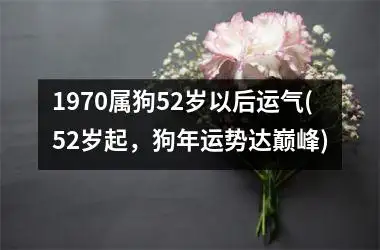 1970属狗52岁以后运气(52岁起，狗年运势达巅峰)